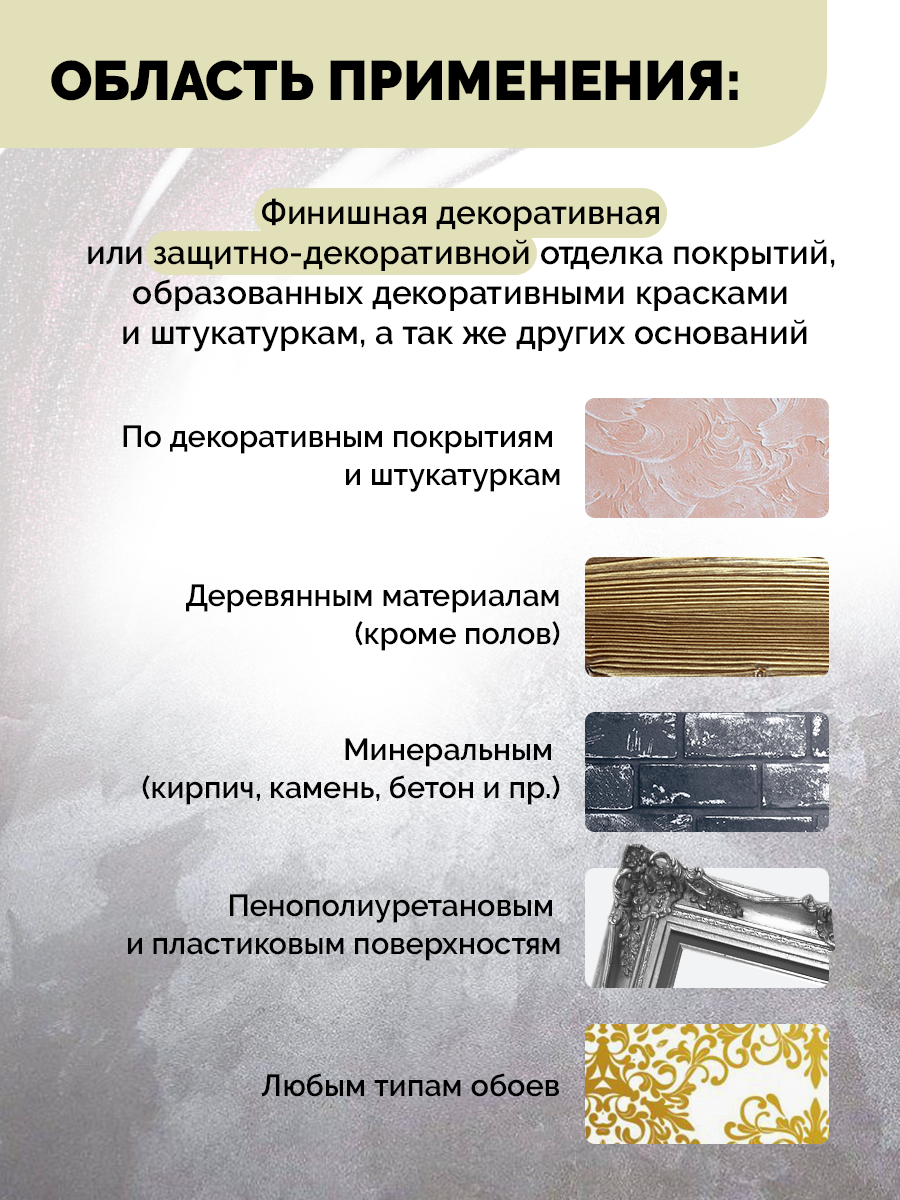 ОБЛАСТЬ ПРИМЕНЕНИЯ:

Финишная декоративная или защитно-декоративной отделка покрытий, образованных декоративными красками и штукатуркам, а так же других оснований

По декоративным покрытиям и штукатуркам

Деревянным материалам (кроме полов)

Минеральным (кирпич, камень, бетон и пр.)

Пенополиуретановым и пластиковым поверхностям

Любым типам обоев